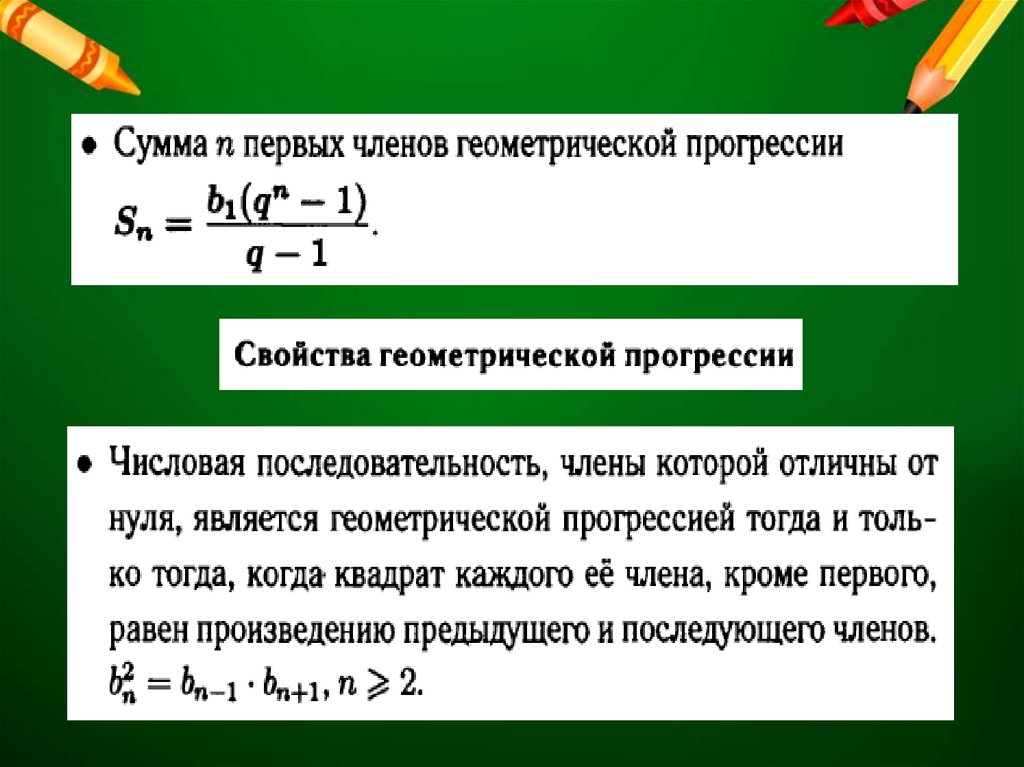 • Сумма $n$ первых членов геометрической прогрессии

$S_n = \frac{b_1(q^n - 1)}{q - 1}$.

Свойства геометрической прогрессии

• Числовая последовательность, члены которой отличны от нуля, является геометрической прогрессией тогда и только тогда, когда квадрат каждого её члена, кроме первого, равен произведению предыдущего и последующего членов. $b_n^2 = b_{n-1} \cdot b_{n+1}, n \geqslant 2$.